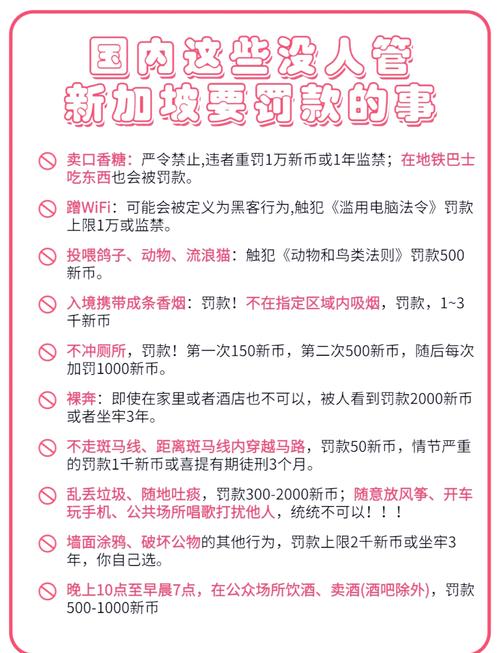 国内这些没人管
新加坡要罚款的事

卖口香糖：严令禁止,违者重罚1万新币或1年监禁；在地铁巴士吃东西也会被罚款。

蹭WiFi：可能会被定义为黑客行为,触犯《滥用电脑法令》罚款上限1万或监禁。

投喂鸽子、动物、流浪猫：触犯《动物和鸟类法则》罚款500新币。

入境携带成条香烟：罚款！不在指定区域内吸烟，罚款，1~3千新币

不冲厕所，罚款！第一次150新币，第二次500新币，随后每次加罚1000新币。

裸奔：即使在家里或者酒店也不可以，被人看到罚款2000新币或者坐牢3年。

不走斑马线、距离斑马线内穿越马路，罚款50新币，情节严重的罚款1千新币或喜提有期徒刑3个月。

乱丢垃圾、随地吐痰，罚款300-2000新币；随意放风筝、开车玩手机、公共场所唱歌打扰他人，统统不可以！！！

墙面涂鸦、破坏公物的其他行为，罚款上限2千新币或坐牢3年，你自己选。

晚上10点至早晨7点，在公众场所饮酒、卖酒(酒吧除外)，罚款500-1000新币